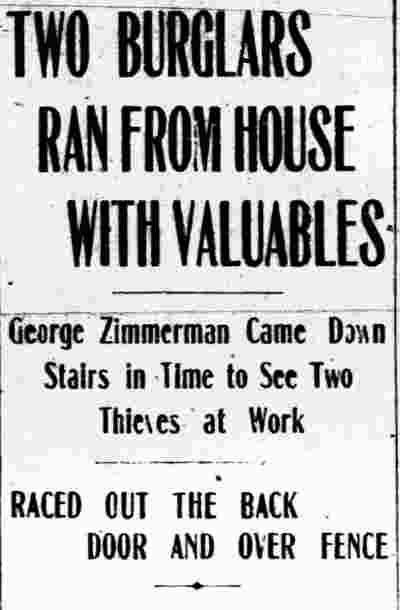 TWO BURGLARS RAN FROM HOUSE WITH VALUABLES

George Zimmerman Came Down Stairs in Time to See Two Thieves at Work

RACED OUT THE BACK DOOR AND OVER FENCE